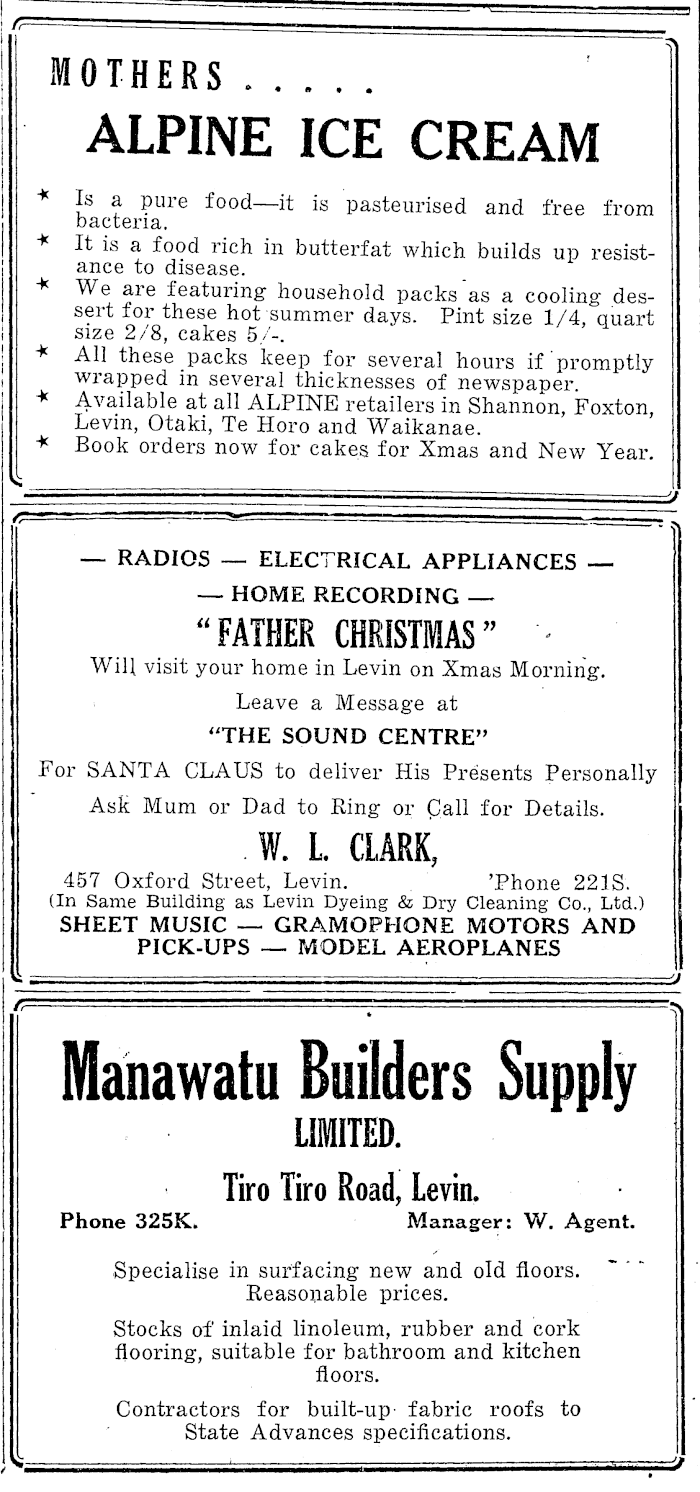 MOTHERS . . . . .

ALPINE ICE CREAM

★ Is a pure food—it is pasteurised and free from bacteria.
★ It is a food rich in butterfat which builds up resistance to disease.
★ We are featuring household packs as a cooling dessert for these hot summer days. Pint size 1/4, quart size 2/8, cakes 5/-.
★ All these packs keep for several hours if promptly wrapped in several thicknesses of newspaper.
★ Available at all ALPINE retailers in Shannon, Foxton, Levin, Otaki, Te Horo and Waikanae.
★ Book orders now for cakes for Xmas and New Year.

— RADIOS — ELECTRICAL APPLIANCES —
— HOME RECORDING —
"FATHER CHRISTMAS"
Will visit your home in Levin on Xmas Morning.
Leave a Message at
"THE SOUND CENTRE"
For SANTA CLAUS to deliver His Presents Personally
Ask Mum or Dad to Ring or Call for Details.
W. L. CLARK,
457 Oxford Street, Levin. 'Phone 221S.
(In Same Building as Levin Dyeing & Dry Cleaning Co., Ltd.)
SHEET MUSIC — GRAMOPHONE MOTORS AND PICK-UPS — MODEL AEROPLANES

Manawatu Builders Supply
LIMITED.
Tiro Tiro Road, Levin.
Phone 325K. Manager: W. Agent.

Specialise in surfacing new and old floors. Reasonable prices.

Stocks of inlaid linoleum, rubber and cork flooring, suitable for bathroom and kitchen floors.

Contractors for built-up fabric roofs to State Advances specifications.